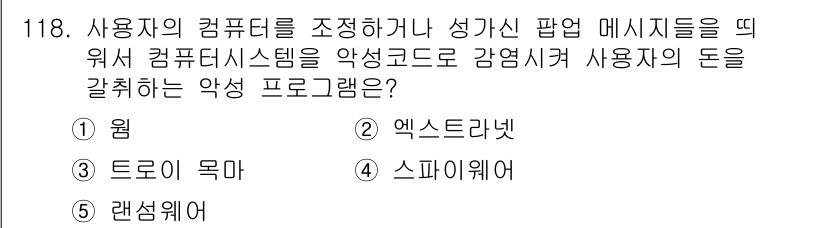 118. 사용자의 컴퓨터를 조정하거나 성가신 팝업 메시지들을 띄워서 컴퓨터시스템을 악성코드로 감염시켜 사용자의 돈을 갈취하는 악성 프로그램은?

① 웜
② 엑스트라넷
③ 트로이 목마
④ 스파이웨어
⑤ 랜섬웨어